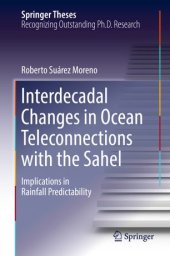 Springer Theses
Recognizing Outstanding Ph.D. Research

Roberto Suárez Moreno

Interdecadal Changes in Ocean Teleconnections with the Sahel

Implications in Rainfall Predictability

Springer